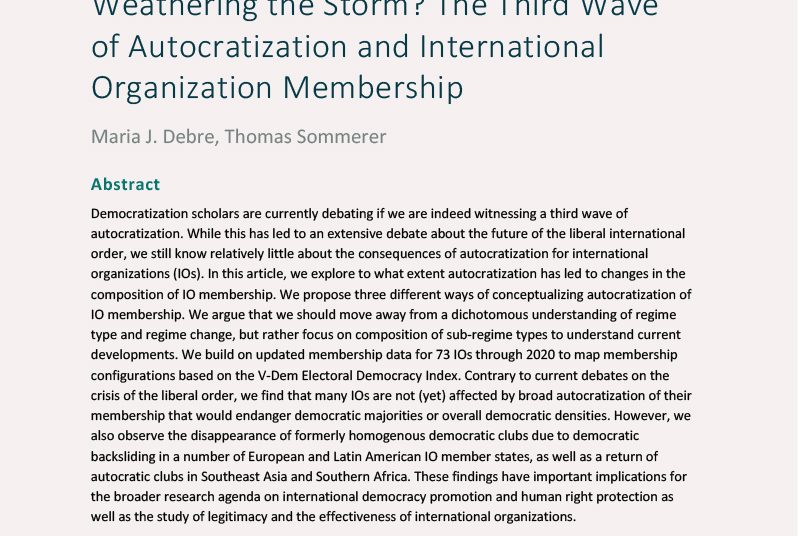 Weathering the Storm? The Third Wave of Autocratization and International Organization Membership

Maria J. Debre, Thomas Sommerer

Abstract

Democratization scholars are currently debating if we are indeed witnessing a third wave of autocratization. While this has led to an extensive debate about the future of the liberal international order, we still know relatively little about the consequences of autocratization for international organizations (IOs). In this article, we explore to what extent autocratization has led to changes in the composition of IO membership. We propose three different ways of conceptualizing autocratization of IO membership. We argue that we should move away from a dichotomous understanding of regime type and regime change, but rather focus on composition of sub-regime types to understand current developments. We build on updated membership data for 73 IOs through 2020 to map membership configurations based on the V-Dem Electoral Democracy Index. Contrary to current debates on the crisis of the liberal order, we find that many IOs are not (yet) affected by broad autocratization of their membership that would endanger democratic majorities or overall democratic densities. However, we also observe the disappearance of formerly homogenous democratic clubs due to democratic backsliding in a number of European and Latin American IO member states, as well as a return of autocratic clubs in Southeast Asia and Southern Africa. These findings have important implications for the broader research agenda on international democracy promotion and human right protection as well as the study of legitimacy and the effectiveness of international organizations.